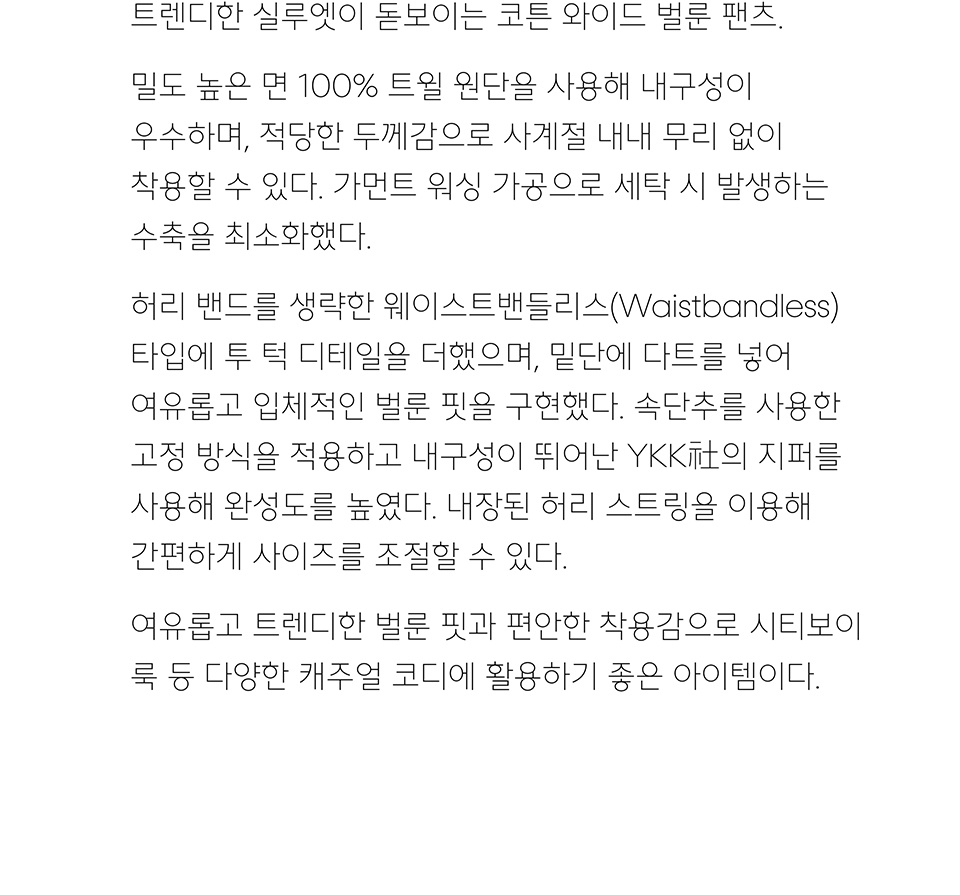 트렌디한 실루엣이 돋보이는 코튼 와이드 벌룬 팬츠.

밀도 높은 면 100% 트윌 원단을 사용해 내구성이 우수하며, 적당한 두께감으로 사계절 내내 무리 없이 착용할 수 있다. 가먼트 워싱 가공으로 세탁 시 발생하는 수축을 최소화했다.

허리 밴드를 생략한 웨이스트밴들리스(Waistbandless) 타입에 투 턱 디테일을 더했으며, 밑단에 다트를 넣어 여유롭고 입체적인 벌룬 핏을 구현했다. 속단추를 사용한 고정 방식을 적용하고 내구성이 뛰어난 YKK社의 지퍼를 사용해 완성도를 높였다. 내장된 허리 스트링을 이용해 간편하게 사이즈를 조절할 수 있다.

여유롭고 트렌디한 벌룬 핏과 편안한 착용감으로 시티보이 룩 등 다양한 캐주얼 코디에 활용하기 좋은 아이템이다.